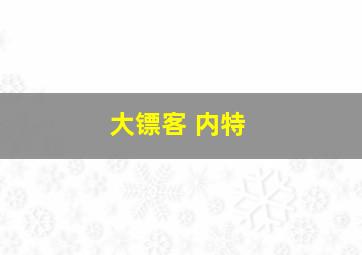 大镖客 内特